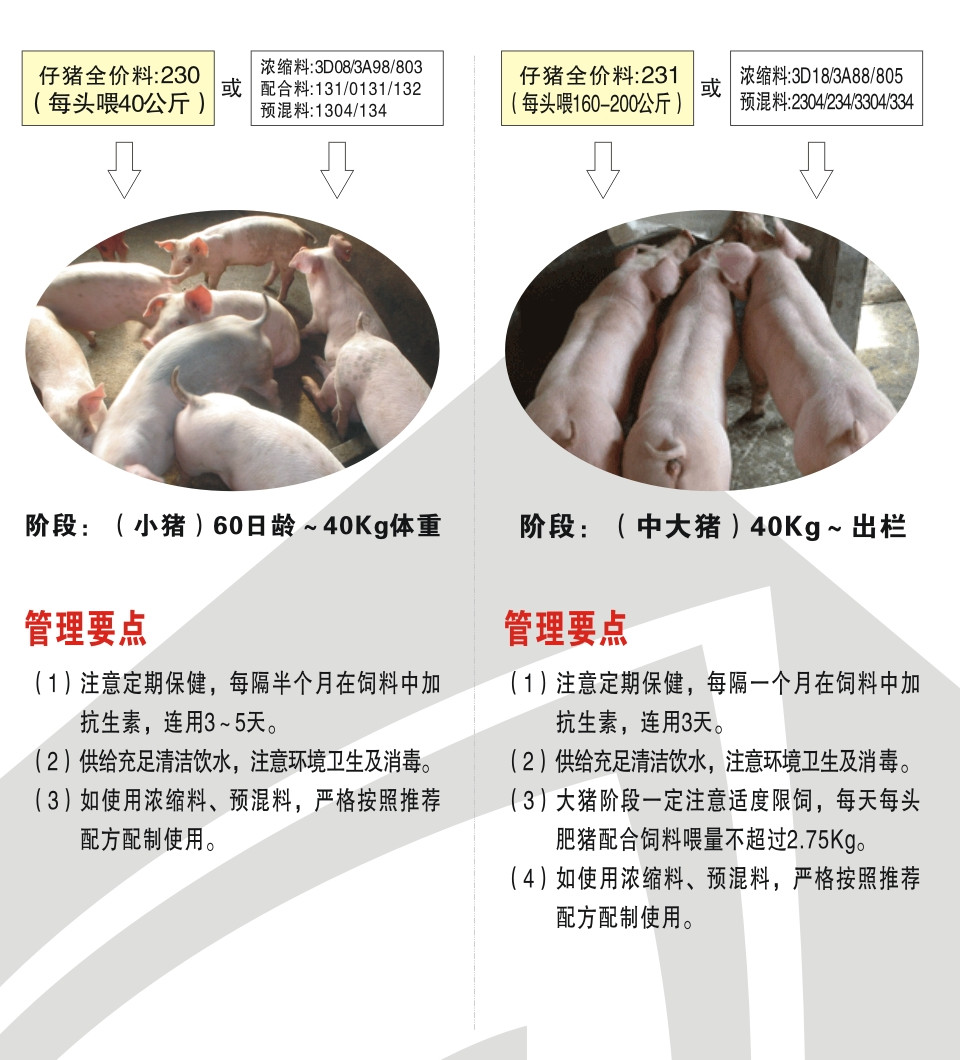 仔猪全价料:230
(每头喂40公斤)

或

浓缩料:3D08/3A98/803
配合料:131/0131/132
预混料:1304/134

阶段:(小猪)60日龄~40Kg体重

管理要点

(1)注意定期保健,每隔半个月在饲料中加抗生素,连用3~5天。

(2)供给充足清洁饮水,注意环境卫生及消毒。

(3)如使用浓缩料、预混料,严格按照推荐配方配制使用。

仔猪全价料:231
(每头喂160-200公斤)

或

浓缩料:3D18/3A88/805
预混料:2304/234/3304/334

阶段:(中大猪)40Kg~出栏

管理要点

(1)注意定期保健,每隔一个月在饲料中加抗生素,连用3天。

(2)供给充足清洁饮水,注意环境卫生及消毒。

(3)大猪阶段一定注意适度限饲,每天每头肥猪配合饲料喂量不超过2.75Kg。

(4)如使用浓缩料、预混料,严格按照推荐配方配制使用。